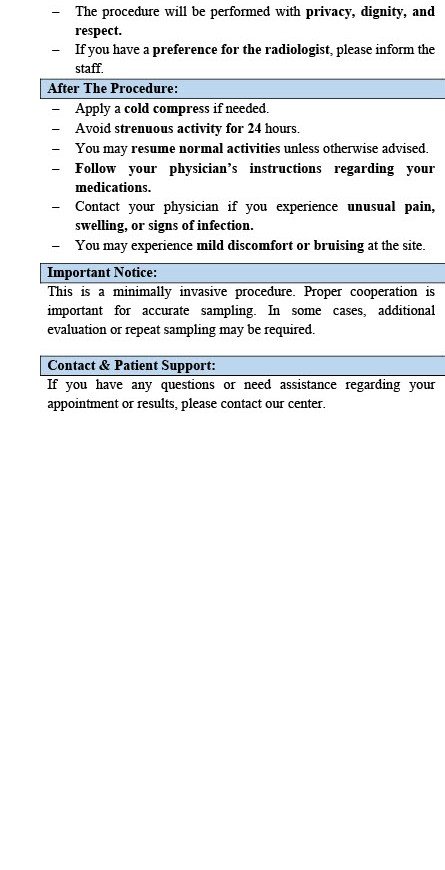 – The procedure will be performed with privacy, dignity, and respect.
– If you have a preference for the radiologist, please inform the staff.

After The Procedure:

– Apply a cold compress if needed.
– Avoid strenuous activity for 24 hours.
– You may resume normal activities unless otherwise advised.
– Follow your physician's instructions regarding your medications.
– Contact your physician if you experience unusual pain, swelling, or signs of infection.
– You may experience mild discomfort or bruising at the site.

Important Notice:

This is a minimally invasive procedure. Proper cooperation is important for accurate sampling. In some cases, additional evaluation or repeat sampling may be required.

Contact & Patient Support:

If you have any questions or need assistance regarding your appointment or results, please contact our center.